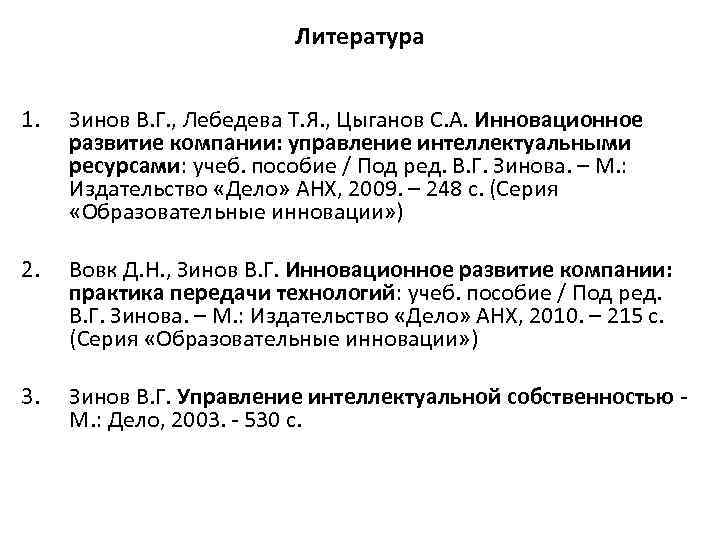 Литература

1. Зинов В.Г., Лебедева Т.Я., Цыганов С.А. Инновационное развитие компании: управление интеллектуальными ресурсами: учеб. пособие / Под ред. В.Г. Зинова. – М.: Издательство «Дело» АНХ, 2009. – 248 с. (Серия «Образовательные инновации»)

2. Вовк Д.Н., Зинов В.Г. Инновационное развитие компании: практика передачи технологий: учеб. пособие / Под ред. В.Г. Зинова. – М.: Издательство «Дело» АНХ, 2010. – 215 с. (Серия «Образовательные инновации»)

3. Зинов В.Г. Управление интеллектуальной собственностью - М.: Дело, 2003. - 530 с.